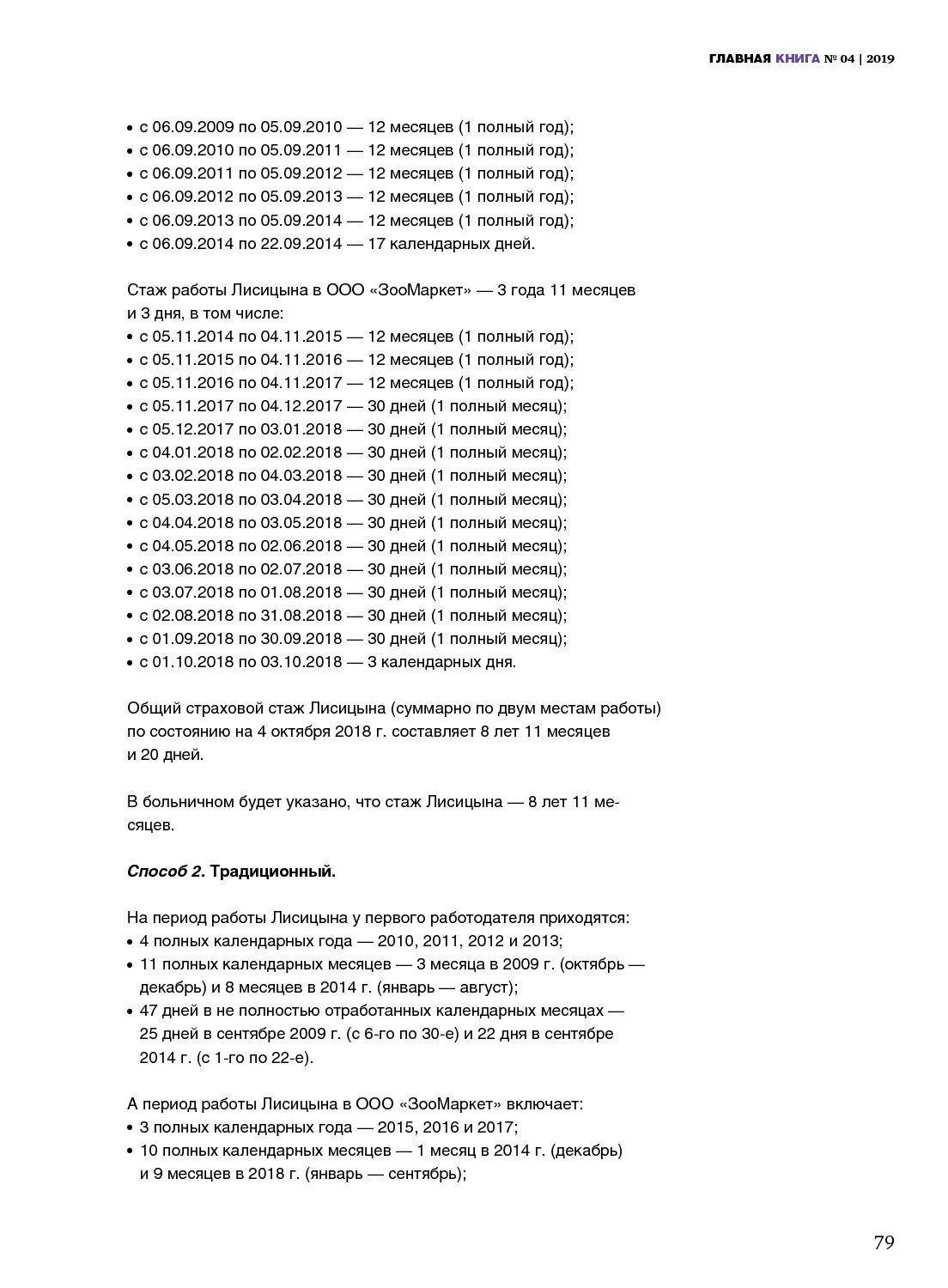 ГЛАВНАЯ КНИГА № 04 | 2019

• с 06.09.2009 по 05.09.2010 — 12 месяцев (1 полный год);
• с 06.09.2010 по 05.09.2011 — 12 месяцев (1 полный год);
• с 06.09.2011 по 05.09.2012 — 12 месяцев (1 полный год);
• с 06.09.2012 по 05.09.2013 — 12 месяцев (1 полный год);
• с 06.09.2013 по 05.09.2014 — 12 месяцев (1 полный год);
• с 06.09.2014 по 22.09.2014 — 17 календарных дней.

Стаж работы Лисицына в ООО «ЗооМаркет» — 3 года 11 месяцев и 3 дня, в том числе:
• с 05.11.2014 по 04.11.2015 — 12 месяцев (1 полный год);
• с 05.11.2015 по 04.11.2016 — 12 месяцев (1 полный год);
• с 05.11.2016 по 04.11.2017 — 12 месяцев (1 полный год);
• с 05.11.2017 по 04.12.2017 — 30 дней (1 полный месяц);
• с 05.12.2017 по 03.01.2018 — 30 дней (1 полный месяц);
• с 04.01.2018 по 02.02.2018 — 30 дней (1 полный месяц);
• с 03.02.2018 по 04.03.2018 — 30 дней (1 полный месяц);
• с 05.03.2018 по 03.04.2018 — 30 дней (1 полный месяц);
• с 04.04.2018 по 03.05.2018 — 30 дней (1 полный месяц);
• с 04.05.2018 по 02.06.2018 — 30 дней (1 полный месяц);
• с 03.06.2018 по 02.07.2018 — 30 дней (1 полный месяц);
• с 03.07.2018 по 01.08.2018 — 30 дней (1 полный месяц);
• с 02.08.2018 по 31.08.2018 — 30 дней (1 полный месяц);
• с 01.09.2018 по 30.09.2018 — 30 дней (1 полный месяц);
• с 01.10.2018 по 03.10.2018 — 3 календарных дня.

Общий страховой стаж Лисицына (суммарно по двум местам работы) по состоянию на 4 октября 2018 г. составляет 8 лет 11 месяцев и 20 дней.

В больничном будет указано, что стаж Лисицына — 8 лет 11 месяцев.

Способ 2. Традиционный.

На период работы Лисицына у первого работодателя приходятся:
• 4 полных календарных года — 2010, 2011, 2012 и 2013;
• 11 полных календарных месяцев — 3 месяца в 2009 г. (октябрь — декабрь) и 8 месяцев в 2014 г. (январь — август);
• 47 дней в не полностью отработанных календарных месяцах — 25 дней в сентябре 2009 г. (с 6-го по 30-е) и 22 дня в сентябре 2014 г. (с 1-го по 22-е).

А период работы Лисицына в ООО «ЗооМаркет» включает:
• 3 полных календарных года — 2015, 2016 и 2017;
• 10 полных календарных месяцев — 1 месяц в 2014 г. (декабрь) и 9 месяцев в 2018 г. (январь — сентябрь);

79